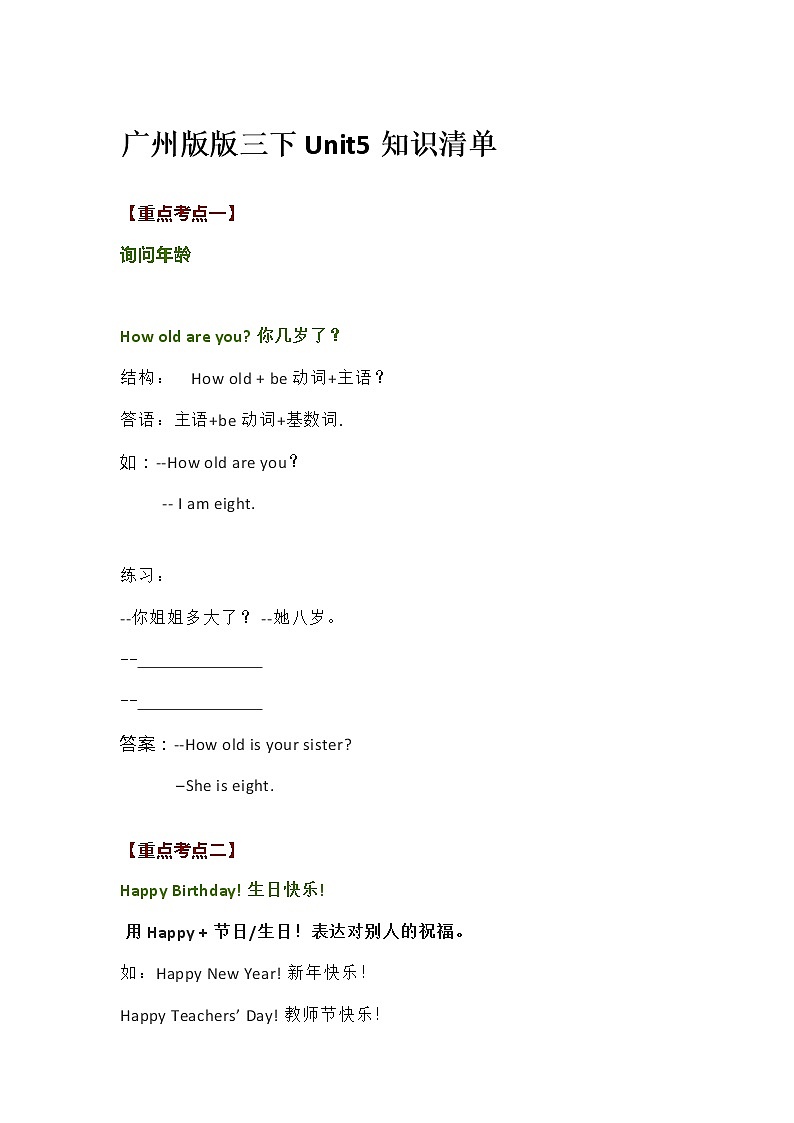 广州版版三下 Unit5 知识清单

【重点考点一】

询问年龄

How old are you? 你几岁了？

结构： How old + be 动词+主语？

答语：主语+be 动词+基数词.

如：--How old are you？

-- I am eight.

练习：

--你姐姐多大了？ --她八岁。

--______________

--______________

答案：--How old is your sister?

–She is eight.

【重点考点二】

Happy Birthday! 生日快乐!

用 Happy + 节日/生日！表达对别人的祝福。

如：Happy New Year! 新年快乐！

Happy Teachers’ Day! 教师节快乐！